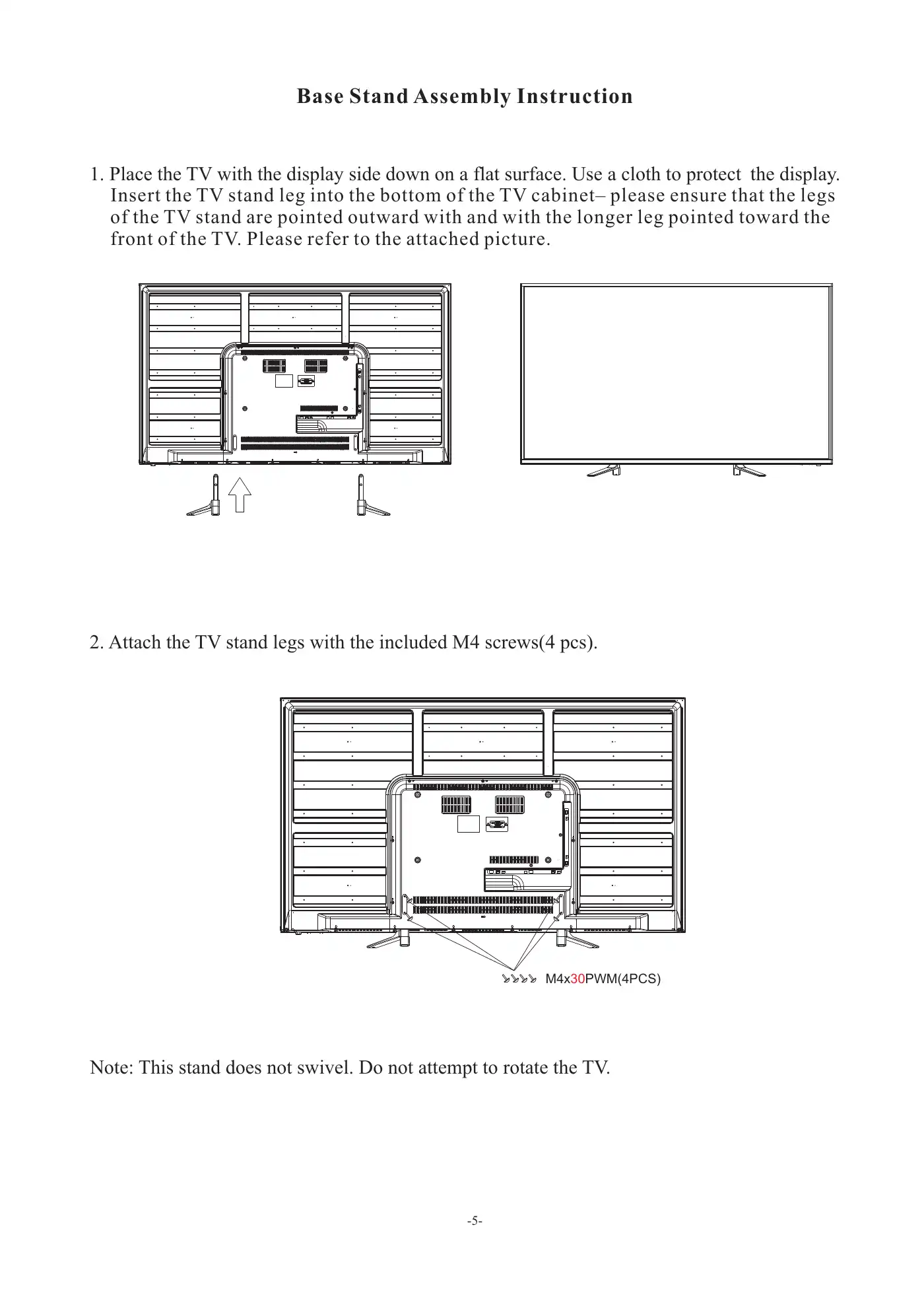 Base Stand Assembly Instruction

1. Place the TV with the display side down on a flat surface. Use a cloth to protect the display. Insert the TV stand leg into the bottom of the TV cabinet– please ensure that the legs of the TV stand are pointed outward with and with the longer leg pointed toward the front of the TV. Please refer to the attached picture.

2. Attach the TV stand legs with the included M4 screws(4 pcs).

M4x30PWM(4PCS)

Note: This stand does not swivel. Do not attempt to rotate the TV.

-5-